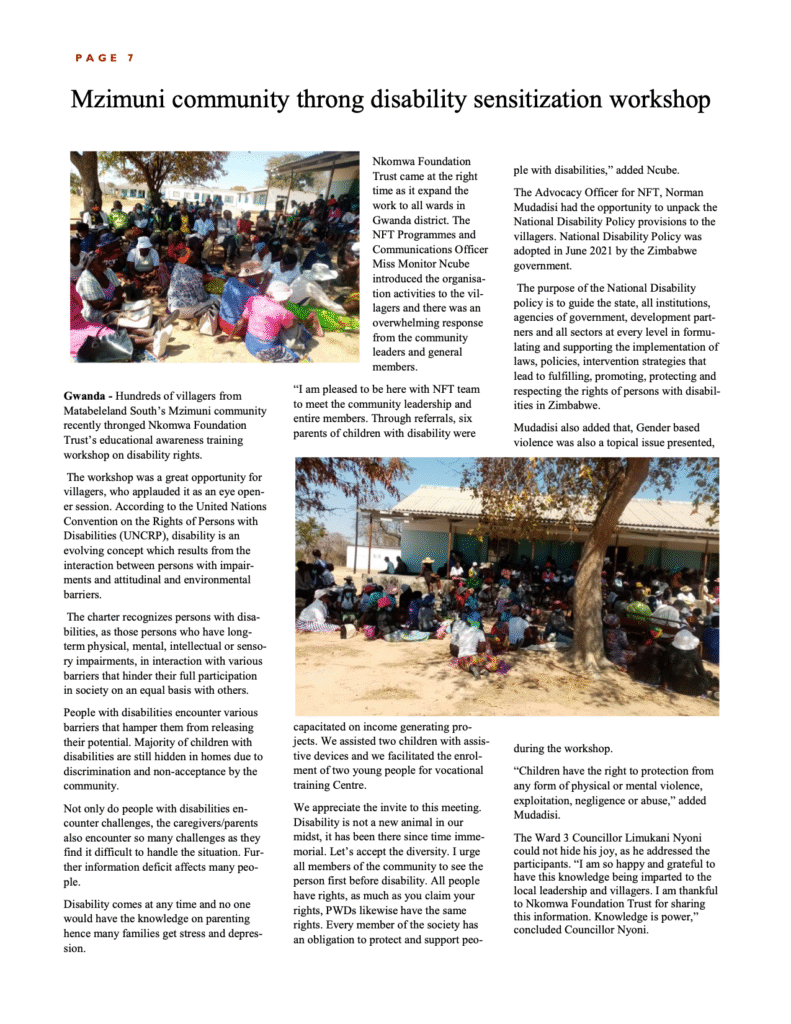 PAGE 7

Mzimuni community throng disability sensitization workshop

Gwanda - Hundreds of villagers from Matabeleland South's Mzimuni community recently thronged Nkomwa Foundation Trust's educational awareness training workshop on disability rights.

The workshop was a great opportunity for villagers, who applauded it as an eye opener session. According to the United Nations Convention on the Rights of Persons with Disabilities (UNCRP), disability is an evolving concept which results from the interaction between persons with impairments and attitudinal and environmental barriers.

The charter recognizes persons with disabilities, as those persons who have long-term physical, mental, intellectual or sensory impairments, in interaction with various barriers that hinder their full participation in society on an equal basis with others.

People with disabilities encounter various barriers that hamper them from releasing their potential. Majority of children with disabilities are still hidden in homes due to discrimination and non-acceptance by the community.

Not only do people with disabilities encounter challenges, the caregivers/parents also encounter so many challenges as they find it difficult to handle the situation. Further information deficit affects many people.

Disability comes at any time and no one would have the knowledge on parenting hence many families get stress and depression.

Nkomwa Foundation Trust came at the right time as it expand the work to all wards in Gwanda district. The NFT Programmes and Communications Officer Miss Monitor Ncube introduced the organisation activities to the villagers and there was an overwhelming response from the community leaders and general members.

"I am pleased to be here with NFT team to meet the community leadership and entire members. Through referrals, six parents of children with disability were capacitated on income generating projects. We assisted two children with assistive devices and we facilitated the enrolment of two young people for vocational training Centre.

We appreciate the invite to this meeting. Disability is not a new animal in our midst, it has been there since time immemorial. Let's accept the diversity. I urge all members of the community to see the person first before disability. All people have rights, as much as you claim your rights, PWDs likewise have the same rights. Every member of the society has an obligation to protect and support people with disabilities," added Ncube.

The Advocacy Officer for NFT, Norman Mudadisi had the opportunity to unpack the National Disability Policy provisions to the villagers. National Disability Policy was adopted in June 2021 by the Zimbabwe government.

The purpose of the National Disability policy is to guide the state, all institutions, agencies of government, development partners and all sectors at every level in formulating and supporting the implementation of laws, policies, intervention strategies that lead to fulfilling, promoting, protecting and respecting the rights of persons with disabilities in Zimbabwe.

Mudadisi also added that, Gender based violence was also a topical issue presented, during the workshop.

"Children have the right to protection from any form of physical or mental violence, exploitation, negligence or abuse," added Mudadisi.

The Ward 3 Councillor Limukani Nyoni could not hide his joy, as he addressed the participants. "I am so happy and grateful to have this knowledge being imparted to the local leadership and villagers. I am thankful to Nkomwa Foundation Trust for sharing this information. Knowledge is power," concluded Councillor Nyoni.